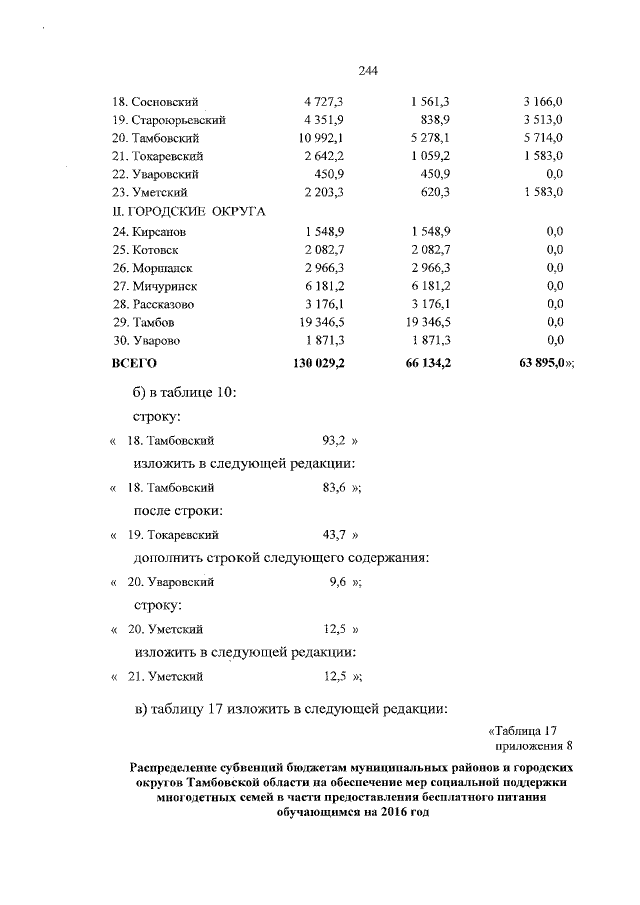 244

| | | | |
|---|---|---|---|
| 18. Сосновский | 4 727,3 | 1 561,3 | 3 166,0 |
| 19. Староюрьевский | 4 351,9 | 838,9 | 3 513,0 |
| 20. Тамбовский | 10 992,1 | 5 278,1 | 5 714,0 |
| 21. Токаревский | 2 642,2 | 1 059,2 | 1 583,0 |
| 22. Уваровский | 450,9 | 450,9 | 0,0 |
| 23. Уметский | 2 203,3 | 620,3 | 1 583,0 |
| II. ГОРОДСКИЕ ОКРУГА | | | |
| 24. Кирсанов | 1 548,9 | 1 548,9 | 0,0 |
| 25. Котовск | 2 082,7 | 2 082,7 | 0,0 |
| 26. Моршанск | 2 966,3 | 2 966,3 | 0,0 |
| 27. Мичуринск | 6 181,2 | 6 181,2 | 0,0 |
| 28. Рассказово | 3 176,1 | 3 176,1 | 0,0 |
| 29. Тамбов | 19 346,5 | 19 346,5 | 0,0 |
| 30. Уварово | 1 871,3 | 1 871,3 | 0,0 |
| ВСЕГО | 130 029,2 | 66 134,2 | 63 895,0»; |

б) в таблице 10:

строку:

« 18. Тамбовский 93,2 »

изложить в следующей редакции:

« 18. Тамбовский 83,6 »;

после строки:

« 19. Токаревский 43,7 »

дополнить строкой следующего содержания:

« 20. Уваровский 9,6 »;

строку:

« 20. Уметский 12,5 »

изложить в следующей редакции:

« 21. Уметский 12,5 »;

в) таблицу 17 изложить в следующей редакции:

«Таблица 17
приложения 8

Распределение субвенций бюджетам муниципальных районов и городских округов Тамбовской области на обеспечение мер социальной поддержки многодетных семей в части предоставления бесплатного питания обучающимся на 2016 год